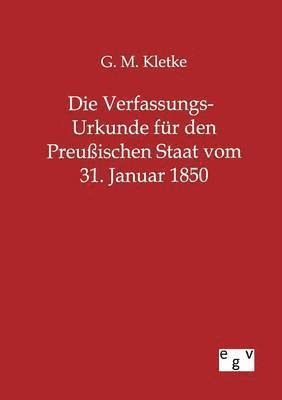 G. M. Kletke

Die Verfassungs-Urkunde für den Preußischen Staat vom 31. Januar 1850

egv